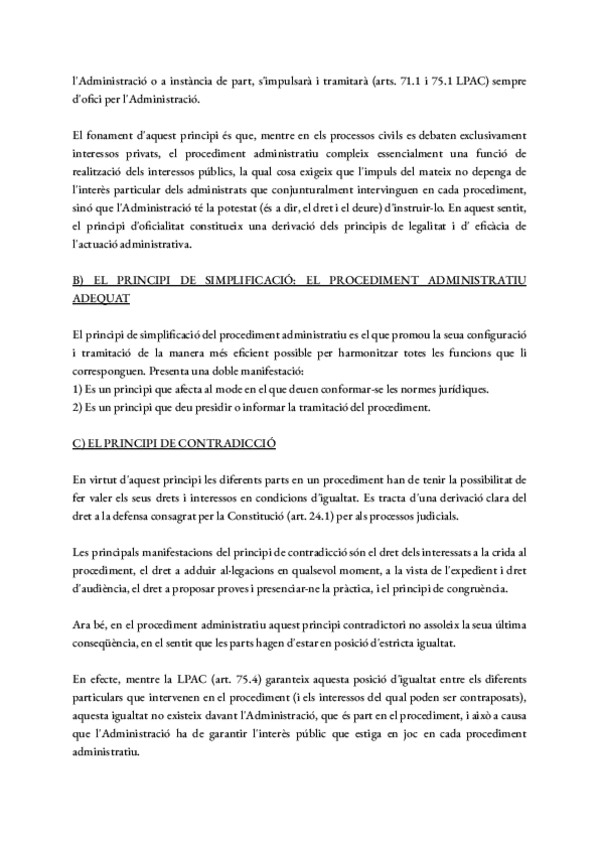 l'Administració o a instància de part, s'impulsarà i tramitarà (arts. 71.1 i 75.1 LPAC) sempre d'ofici per l'Administració.

El fonament d'aquest principi és que, mentre en els processos civils es debaten exclusivament interessos privats, el procediment administratiu compleix essencialment una funció de realització dels interessos públics, la qual cosa exigeix que l'impuls del mateix no depenga de l'interès particular dels administrats que conjunturalment intervinguen en cada procediment, sinó que l'Administració té la potestat (és a dir, el dret i el deure) d'instruir-lo. En aquest sentit, el principi d'oficialitat constitueix una derivació dels principis de legalitat i d' eficàcia de l'actuació administrativa.

B) EL PRINCIPI DE SIMPLIFICACIÓ: EL PROCEDIMENT ADMINISTRATIU ADEQUAT

El principi de simplificació del procediment administratiu es el que promou la seua configuració i tramitació de la manera més eficient possible per harmonitzar totes les funcions que li corresponguen. Presenta una doble manifestació:
1) Es un principi que afecta al mode en el que deuen conformar-se les normes jurídiques.
2) Es un principi que deu presidir o informar la tramitació del procediment.

C) EL PRINCIPI DE CONTRADICCIÓ

En virtut d'aquest principi les diferents parts en un procediment han de tenir la possibilitat de fer valer els seus drets i interessos en condicions d'igualtat. Es tracta d'una derivació clara del dret a la defensa consagrat per la Constitució (art. 24.1) per als processos judicials.

Les principals manifestacions del principi de contradicció són el dret dels interessats a la crida al procediment, el dret a adduir al·legacions en qualsevol moment, a la vista de l'expedient i dret d'audiència, el dret a proposar proves i presenciar-ne la pràctica, i el principi de congruència.

Ara bé, en el procediment administratiu aquest principi contradictori no assoleix la seua última conseqüència, en el sentit que les parts hagen d'estar en posició d'estricta igualtat.

En efecte, mentre la LPAC (art. 75.4) garanteix aquesta posició d'igualtat entre els diferents particulars que intervenen en el procediment (i els interessos del qual poden ser contraposats), aquesta igualtat no existeix davant l'Administració, que és part en el procediment, i això a causa que l'Administració ha de garantir l'interès públic que estiga en joc en cada procediment administratiu.